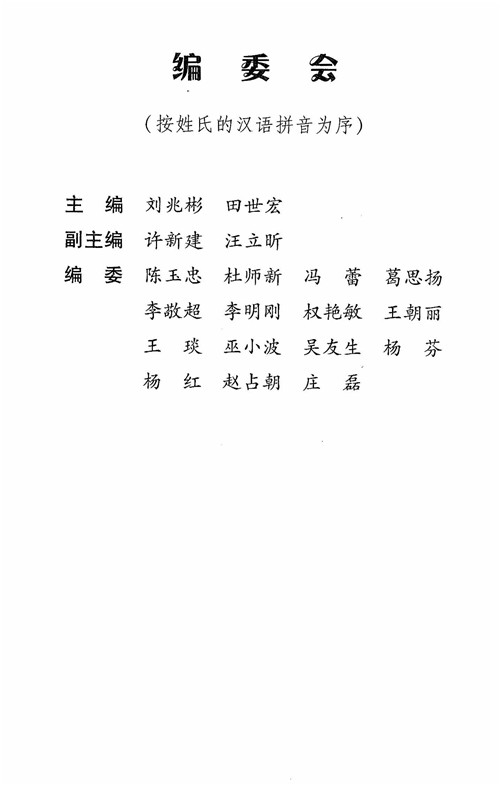 编 委 会

（按姓氏的汉语拼音为序）

主　编　刘兆彬　田世宏

副主编　许新建　汪立昕

编　委　陈玉忠　杜师新　冯　蕾　葛思扬
　　　　李敬超　李明刚　权艳敏　王朝丽
　　　　王　琰　巫小波　吴友生　杨　芬
　　　　杨　红　赵占朝　庄　磊